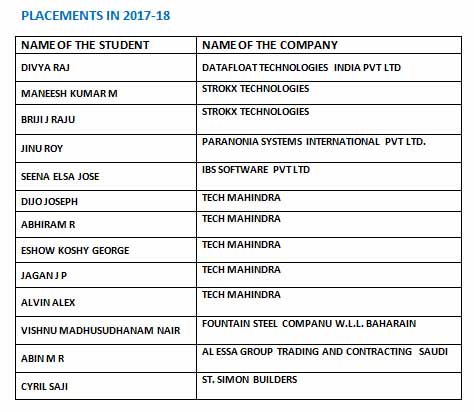 PLACEMENTS IN 2017-18

| NAME OF THE STUDENT | NAME OF THE COMPANY |
|---|---|
| DIVYA RAJ | DATAFLOAT TECHNOLOGIES INDIA PVT LTD |
| MANEESH KUMAR M | STROKX TECHNOLOGIES |
| BRIJI J RAJU | STROKX TECHNOLOGIES |
| JINU ROY | PARANONIA SYSTEMS INTERNATIONAL PVT LTD. |
| SEENA ELSA JOSE | IBS SOFTWARE PVT LTD |
| DIJO JOSEPH | TECH MAHINDRA |
| ABHIRAM R | TECH MAHINDRA |
| ESHOW KOSHY GEORGE | TECH MAHINDRA |
| JAGAN J P | TECH MAHINDRA |
| ALVIN ALEX | TECH MAHINDRA |
| VISHNU MADHUSUDHANAM NAIR | FOUNTAIN STEEL COMPANU W.L.L. BAHARAIN |
| ABIN M R | AL ESSA GROUP TRADING AND CONTRACTING SAUDI |
| CYRIL SAJI | ST. SIMON BUILDERS |